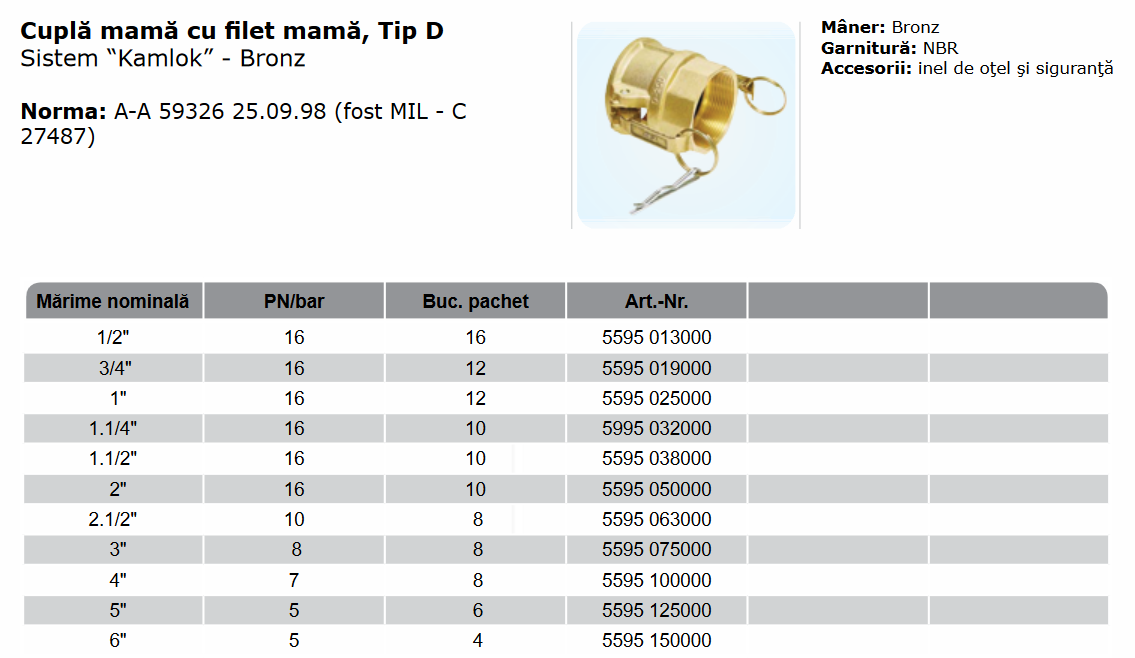 Cuplă mamă cu filet mamă, Tip D
Sistem "Kamlok" - Bronz

Norma: A-A 59326 25.09.98 (fost MIL - C 27487)

Mâner: Bronz
Garnitură: NBR
Accesorii: inel de oţel şi siguranţă

| Mărime nominală | PN/bar | Buc. pachet | Art.-Nr. | | |
|---|---|---|---|---|---|
| 1/2" | 16 | 16 | 5595 013000 | | |
| 3/4" | 16 | 12 | 5595 019000 | | |
| 1" | 16 | 12 | 5595 025000 | | |
| 1.1/4" | 16 | 10 | 5995 032000 | | |
| 1.1/2" | 16 | 10 | 5595 038000 | | |
| 2" | 16 | 10 | 5595 050000 | | |
| 2.1/2" | 10 | 8 | 5595 063000 | | |
| 3" | 8 | 8 | 5595 075000 | | |
| 4" | 7 | 8 | 5595 100000 | | |
| 5" | 5 | 6 | 5595 125000 | | |
| 6" | 5 | 4 | 5595 150000 | | |